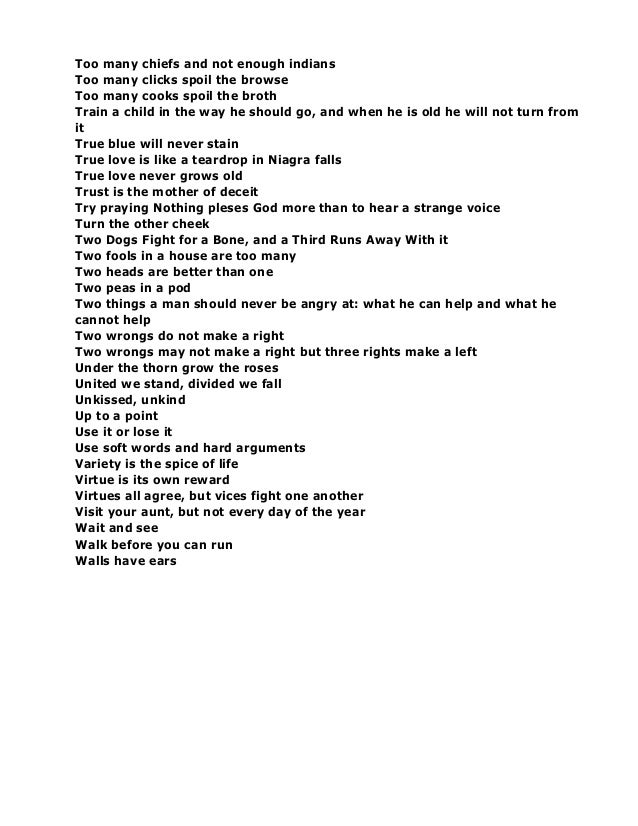 Too many chiefs and not enough indians
Too many clicks spoil the browse
Too many cooks spoil the broth
Train a child in the way he should go, and when he is old he will not turn from it
True blue will never stain
True love is like a teardrop in Niagra falls
True love never grows old
Trust is the mother of deceit
Try praying Nothing pleses God more than to hear a strange voice
Turn the other cheek
Two Dogs Fight for a Bone, and a Third Runs Away With it
Two fools in a house are too many
Two heads are better than one
Two peas in a pod
Two things a man should never be angry at: what he can help and what he cannot help
Two wrongs do not make a right
Two wrongs may not make a right but three rights make a left
Under the thorn grow the roses
United we stand, divided we fall
Unkissed, unkind
Up to a point
Use it or lose it
Use soft words and hard arguments
Variety is the spice of life
Virtue is its own reward
Virtues all agree, but vices fight one another
Visit your aunt, but not every day of the year
Wait and see
Walk before you can run
Walls have ears